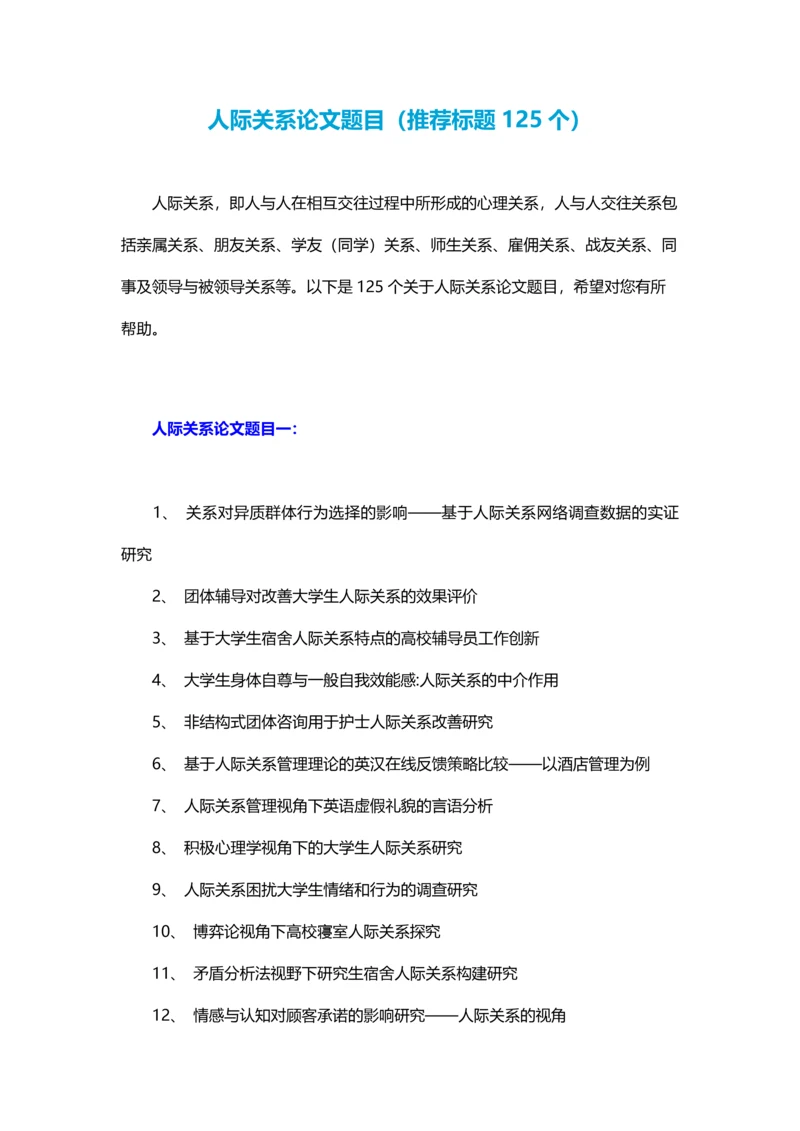 人际关系论文题目（推荐标题 125 个）

人际关系，即人与人在相互交往过程中所形成的心理关系，人与人交往关系包括亲属关系、朋友关系、学友（同学）关系、师生关系、雇佣关系、战友关系、同事及领导与被领导关系等。以下是 125 个关于人际关系论文题目，希望对您有所帮助。

人际关系论文题目一：

1、 关系对异质群体行为选择的影响——基于人际关系网络调查数据的实证研究

2、 团体辅导对改善大学生人际关系的效果评价

3、 基于大学生宿舍人际关系特点的高校辅导员工作创新

4、 大学生身体自尊与一般自我效能感:人际关系的中介作用

5、 非结构式团体咨询用于护士人际关系改善研究

6、 基于人际关系管理理论的英汉在线反馈策略比较——以酒店管理为例

7、 人际关系管理视角下英语虚假礼貌的言语分析

8、 积极心理学视角下的大学生人际关系研究

9、 人际关系困扰大学生情绪和行为的调查研究

10、 博弈论视角下高校寝室人际关系探究

11、 矛盾分析法视野下研究生宿舍人际关系构建研究

12、 情感与认知对顾客承诺的影响研究——人际关系的视角